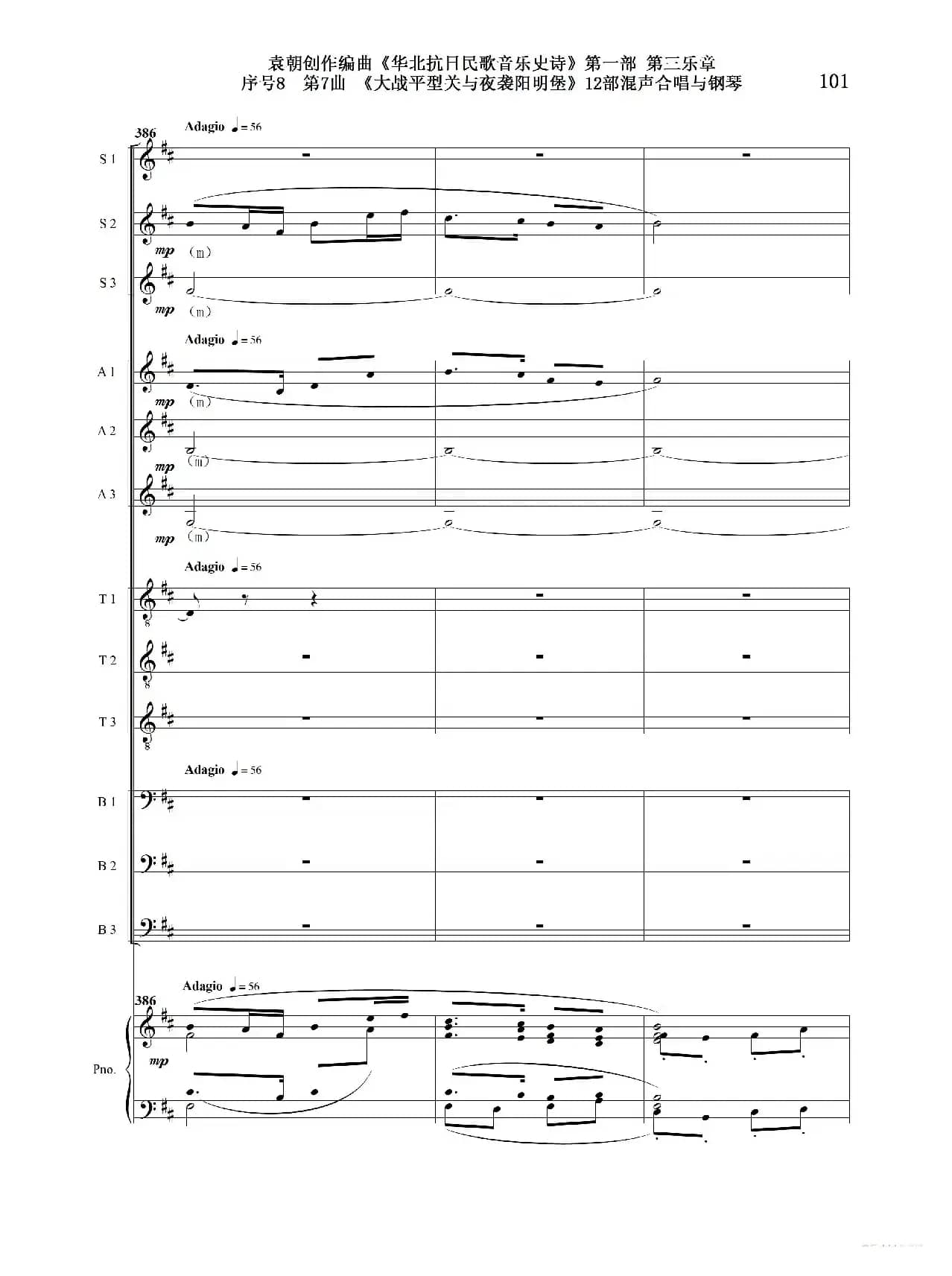 袁朝创作编曲《华北抗日民歌音乐史诗》第一部 第三乐章
序号8 第7曲 《大战平型关与夜袭阳明堡》12部混声合唱与钢琴

101

386

Adagio ♩= 56

S 1

S 2

mp (m)

S 3

mp (m)

Adagio ♩= 56

A 1

mp (m)

A 2

mp (m)

A 3

mp (m)

Adagio ♩= 56

T 1

T 2

T 3

Adagio ♩= 56

B 1

B 2

B 3

Adagio ♩= 56

386

Pno.

mp